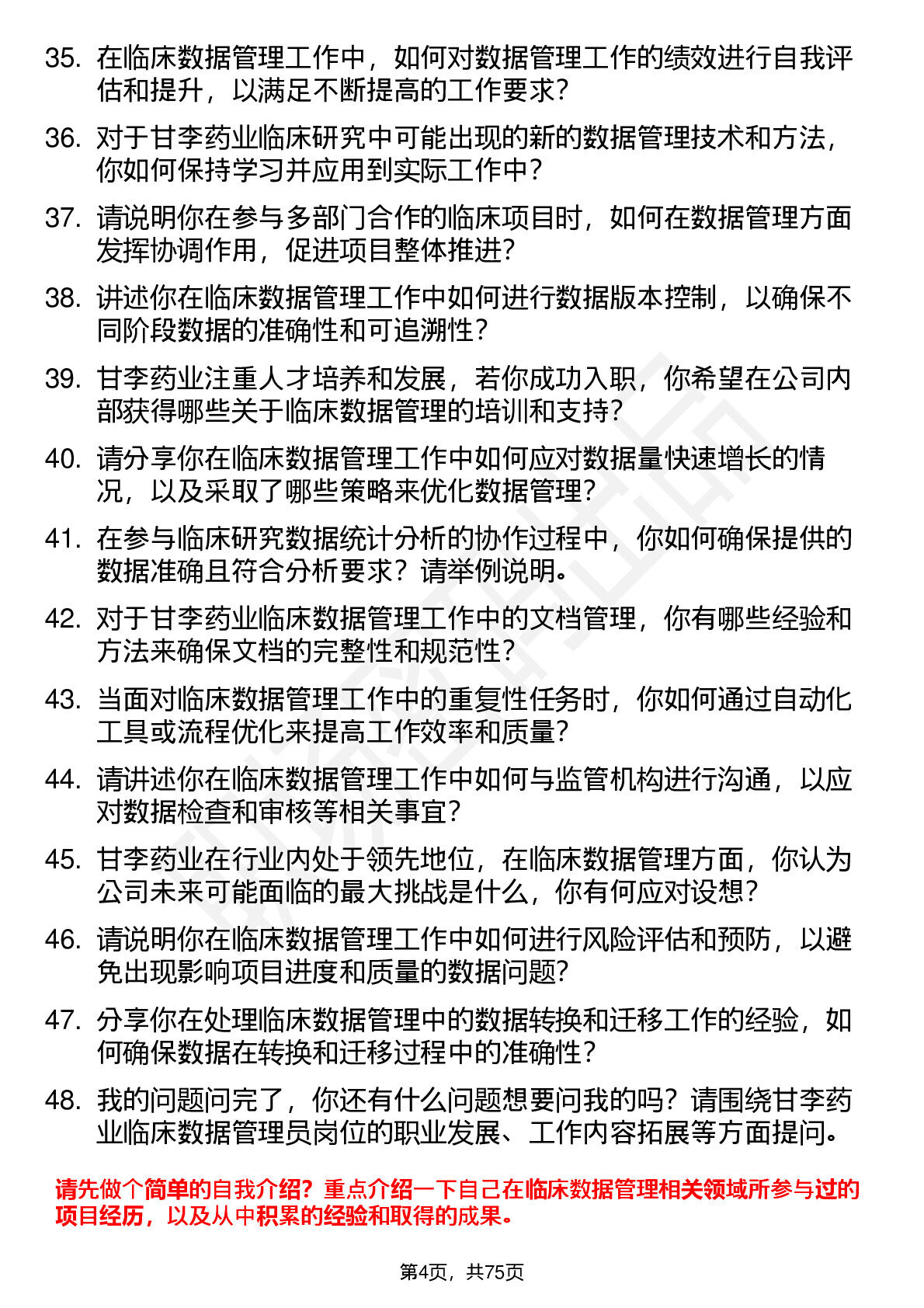 35. 在临床数据管理工作中，如何对数据管理工作的绩效进行自我评估和提升，以满足不断提高的工作要求？

36. 对于甘李药业临床研究中可能出现的新的数据管理技术和方法，你如何保持学习并应用到实际工作中？

37. 请说明你在参与多部门合作的临床项目时，如何在数据管理方面发挥协调作用，促进项目整体推进？

38. 讲述你在临床数据管理工作中如何进行数据版本控制，以确保不同阶段数据的准确性和可追溯性？

39. 甘李药业注重人才培养和发展，若你成功入职，你希望在公司内部获得哪些关于临床数据管理的培训和支持？

40. 请分享你在临床数据管理工作中如何应对数据量快速增长的情况，以及采取了哪些策略来优化数据管理？

41. 在参与临床研究数据统计分析的协作过程中，你如何确保提供的数据准确且符合分析要求？请举例说明。

42. 对于甘李药业临床数据管理工作中的文档管理，你有哪些经验和方法来确保文档的完整性和规范性？

43. 当面对临床数据管理工作中的重复性任务时，你如何通过自动化工具或流程优化来提高工作效率和质量？

44. 请讲述你在临床数据管理工作中如何与监管机构进行沟通，以应对数据检查和审核等相关事宜？

45. 甘李药业在行业内处于领先地位，在临床数据管理方面，你认为公司未来可能面临的最大挑战是什么，你有何应对设想？

46. 请说明你在临床数据管理工作中如何进行风险评估和预防，以避免出现影响项目进度和质量的数据问题？

47. 分享你在处理临床数据管理中的数据转换和迁移工作的经验，如何确保数据在转换和迁移过程中的准确性？

48. 我的问题问完了，你还有什么问题想要问我的吗？请围绕甘李药业临床数据管理员岗位的职业发展、工作内容拓展等方面提问。

请先做个简单的自我介绍？重点介绍一下自己在临床数据管理相关领域所参与过的项目经历，以及从中积累的经验和取得的成果。

第4页，共75页